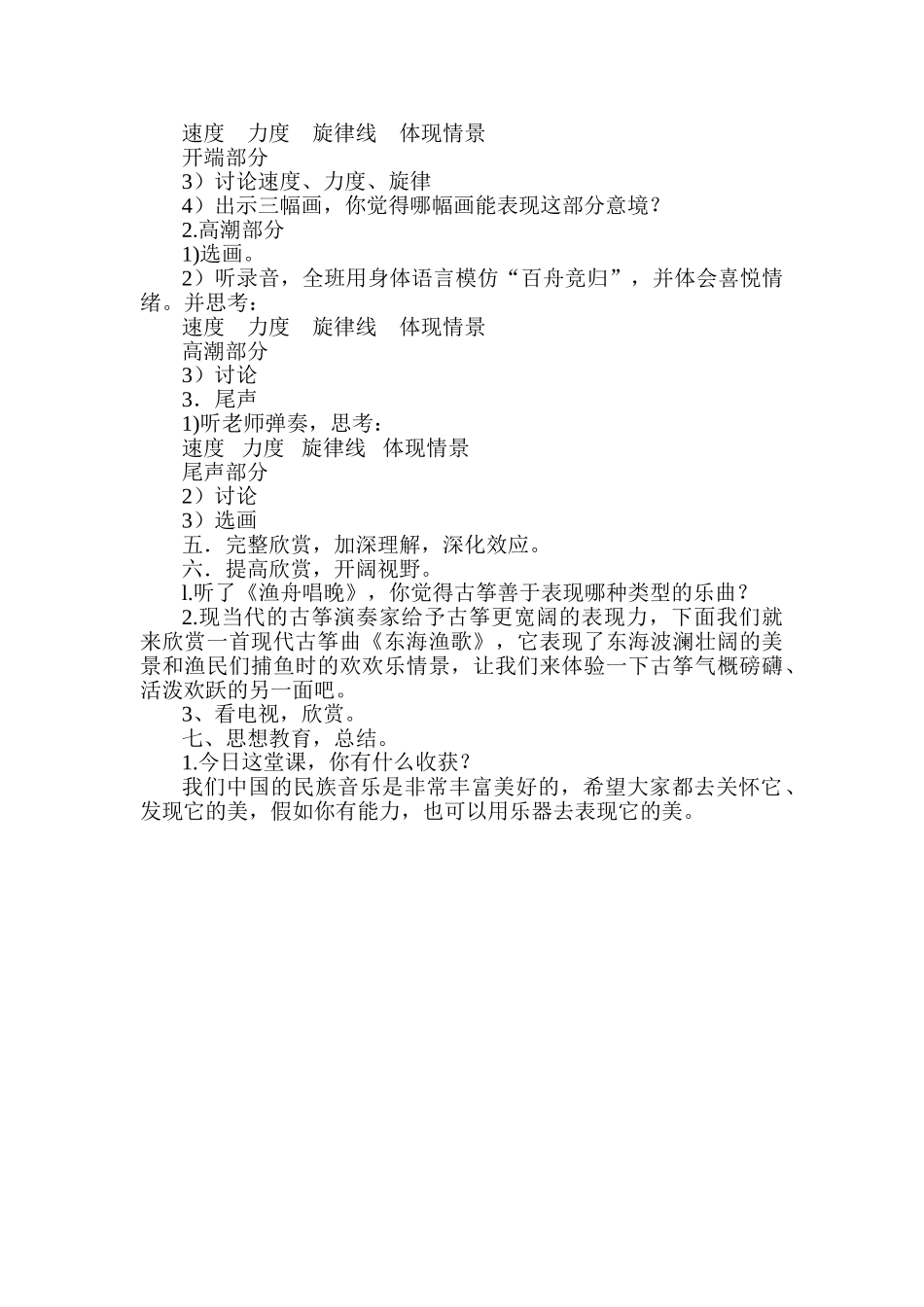 速度　力度　旋律线　体现情景
开端部分
3）讨论速度、力度、旋律
4）出示三幅画，你觉得哪幅画能表现这部分意境？
2.高潮部分
1)选画。
2）听录音，全班用身体语言模仿“百舟竞归”，并体会喜悦情绪。并思考：
速度　力度　旋律线　体现情景
高潮部分
3）讨论
3．尾声
1)听老师弹奏，思考：
速度　力度　旋律线　体现情景
尾声部分
2）讨论
3）选画
五．完整欣赏，加深理解，深化效应。
六．提高欣赏，开阔视野。
l.听了《渔舟唱晚》，你觉得古筝善于表现哪种类型的乐曲？
2.现当代的古筝演奏家给予古筝更宽阔的表现力，下面我们就来欣赏一首现代古筝曲《东海渔歌》，它表现了东海波澜壮阔的美景和渔民们捕鱼时的欢欢乐情景，让我们来体验一下古筝气概磅礴、活泼欢跃的另一面吧。
3、看电视，欣赏。
七、思想教育，总结。
1.今日这堂课，你有什么收获？
我们中国的民族音乐是非常丰富美好的，希望大家都去关怀它、发现它的美，假如你有能力，也可以用乐器去表现它的美。